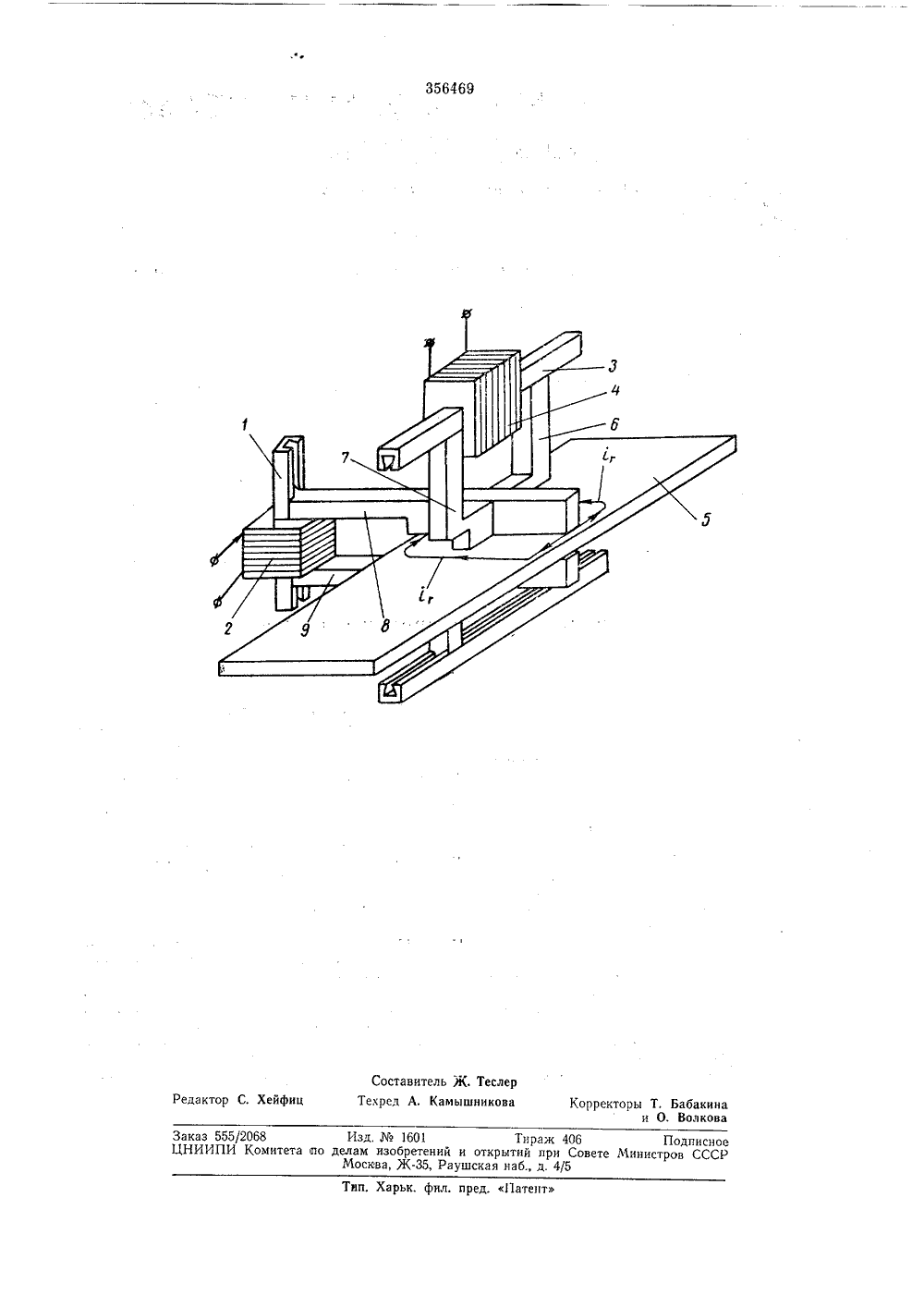 356469

3
4
6
1
7
$i_r$
5
2
9
8
$i_r$

Составитель Ж. Теслер
Редактор С. Хейфиц Техред А. Камышникова Корректоры Т. Бабакина и О. Волкова

Заказ 555/2068 Изд. № 1601 Тираж 406 Подписное
ЦНИИПИ Комитета по делам изобретений и открытий при Совете Министров СССР
Москва, Ж-35, Раушская наб., д. 4/5

Тип. Харьк. фил. пред. «Патент»